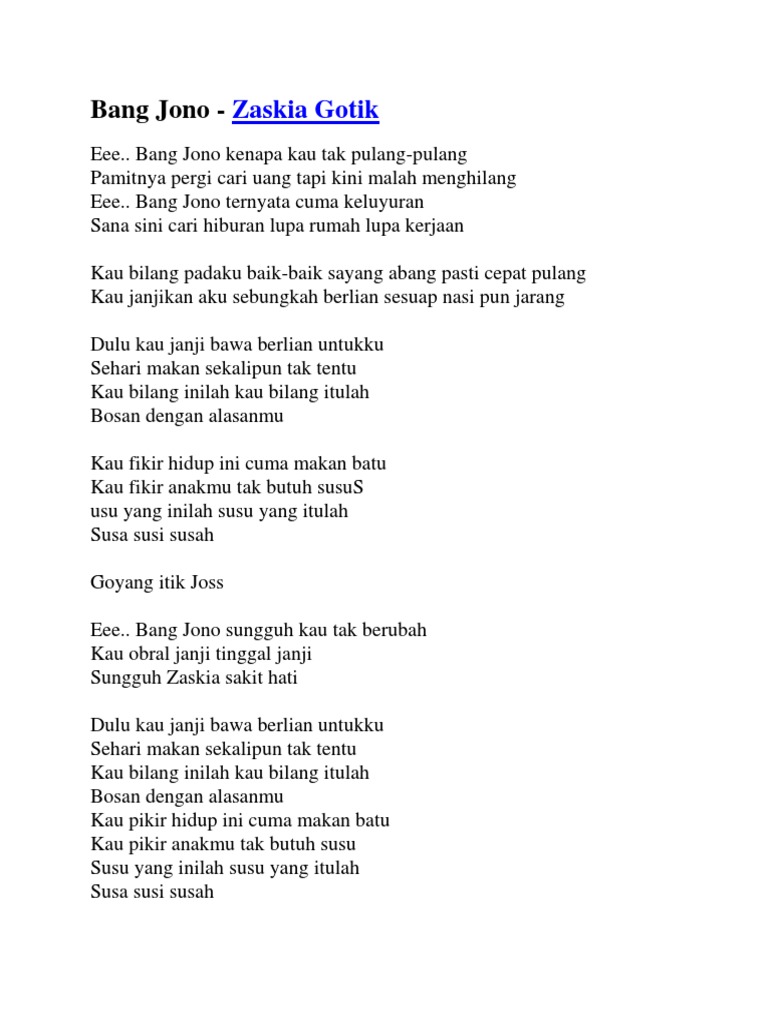 Bang Jono - Zaskia Gotik

Eee.. Bang Jono kenapa kau tak pulang-pulang
Pamitnya pergi cari uang tapi kini malah menghilang
Eee.. Bang Jono ternyata cuma keluyuran
Sana sini cari hiburan lupa rumah lupa kerjaan

Kau bilang padaku baik-baik sayang abang pasti cepat pulang
Kau janjikan aku sebungkah berlian sesuap nasi pun jarang

Dulu kau janji bawa berlian untukku
Sehari makan sekalipun tak tentu
Kau bilang inilah kau bilang itulah
Bosan dengan alasanmu

Kau fikir hidup ini cuma makan batu
Kau fikir anakmu tak butuh susuS
usu yang inilah susu yang itulah
Susa susi susah

Goyang itik Joss

Eee.. Bang Jono sungguh kau tak berubah
Kau obral janji tinggal janji
Sungguh Zaskia sakit hati

Dulu kau janji bawa berlian untukku
Sehari makan sekalipun tak tentu
Kau bilang inilah kau bilang itulah
Bosan dengan alasanmu
Kau pikir hidup ini cuma makan batu
Kau pikir anakmu tak butuh susu
Susu yang inilah susu yang itulah
Susa susi susah